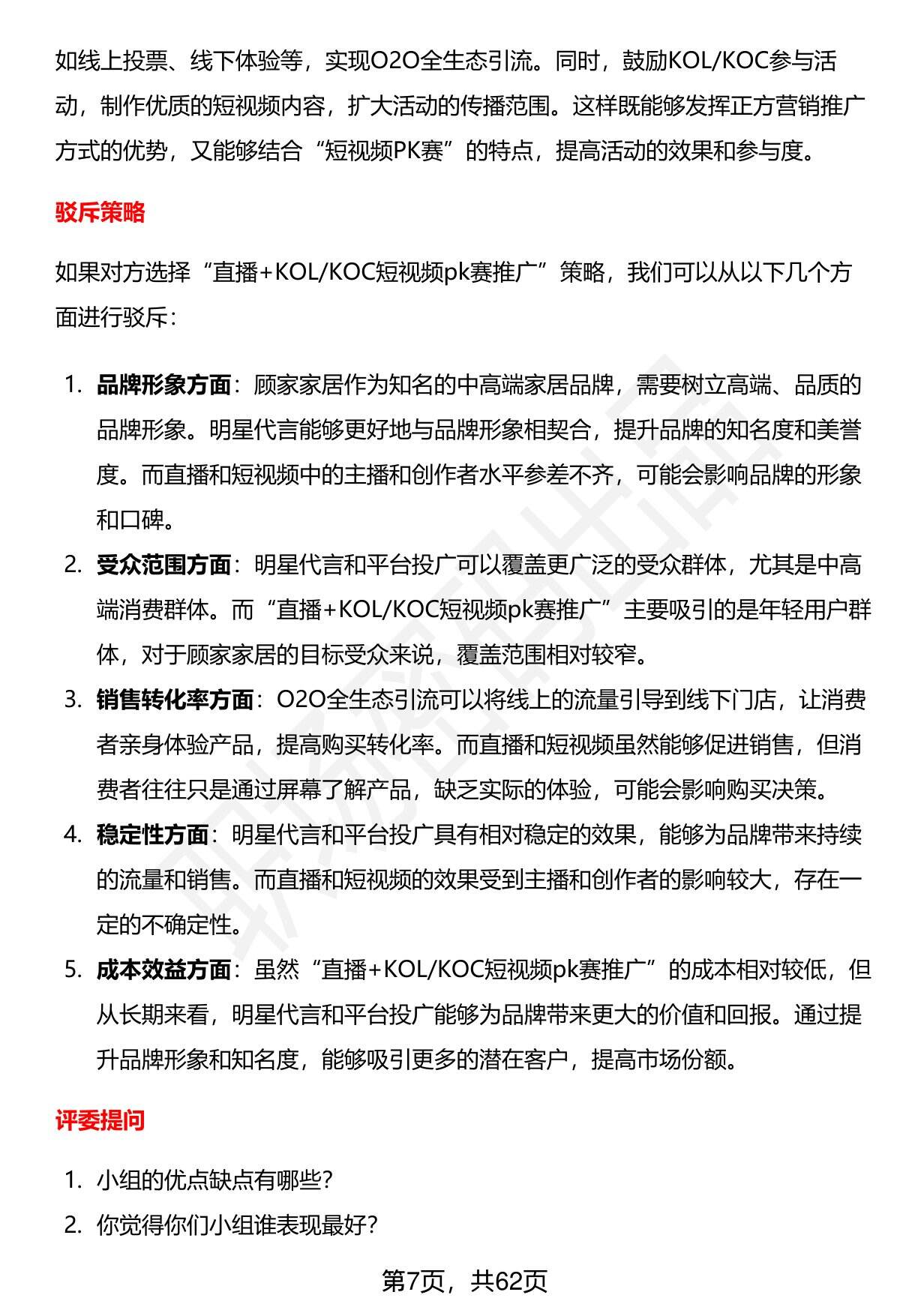 如线上投票、线下体验等，实现O2O全生态引流。同时，鼓励KOL/KOC参与活动，制作优质的短视频内容，扩大活动的传播范围。这样既能够发挥正方营销推广方式的优势，又能够结合“短视频PK赛”的特点，提高活动的效果和参与度。

驳斥策略

如果对方选择“直播+KOL/KOC短视频pk赛推广”策略，我们可以从以下几个方面进行驳斥：

1. 品牌形象方面：顾家家居作为知名的中高端家居品牌，需要树立高端、品质的品牌形象。明星代言能够更好地与品牌形象相契合，提升品牌的知名度和美誉度。而直播和短视频中的主播和创作者水平参差不齐，可能会影响品牌的形象和口碑。
2. 受众范围方面：明星代言和平台投广可以覆盖更广泛的受众群体，尤其是中高端消费群体。而“直播+KOL/KOC短视频pk赛推广”主要吸引的是年轻用户群体，对于顾家家居的目标受众来说，覆盖范围相对较窄。
3. 销售转化率方面：O2O全生态引流可以将线上的流量引导到线下门店，让消费者亲身体验产品，提高购买转化率。而直播和短视频虽然能够促进销售，但消费者往往只是通过屏幕了解产品，缺乏实际的体验，可能会影响购买决策。
4. 稳定性方面：明星代言和平台投广具有相对稳定的效果，能够为品牌带来持续的流量和销售。而直播和短视频的效果受到主播和创作者的影响较大，存在一定的不确定性。
5. 成本效益方面：虽然“直播+KOL/KOC短视频pk赛推广”的成本相对较低，但从长期来看，明星代言和平台投广能够为品牌带来更大的价值和回报。通过提升品牌形象和知名度，能够吸引更多的潜在客户，提高市场份额。

评委提问

1. 小组的优点缺点有哪些？
2. 你觉得你们小组谁表现最好？

第7页，共62页